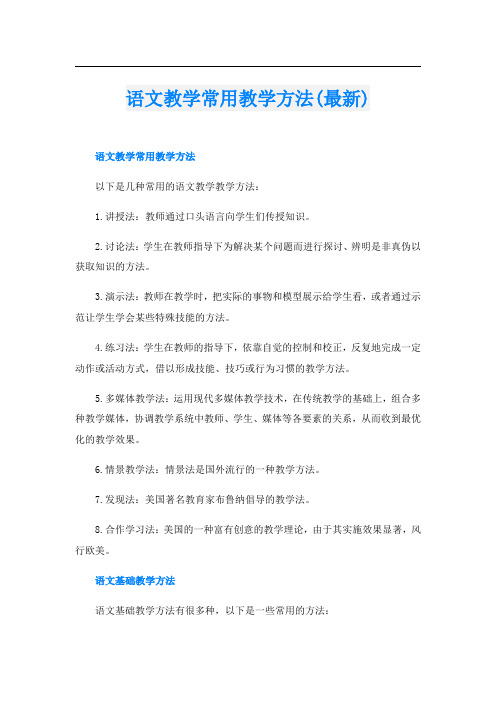 语文教学常用教学方法(最新)

语文教学常用教学方法

以下是几种常用的语文教学教学方法：

1.讲授法：教师通过口头语言向学生们传授知识。

2.讨论法：学生在教师指导下为解决某个问题而进行探讨、辨明是非真伪以获取知识的方法。

3.演示法：教师在教学时，把实际的事物和模型展示给学生看，或者通过示范让学生学会某些特殊技能的方法。

4.练习法：学生在教师的指导下，依靠自觉的控制和校正，反复地完成一定动作或活动方式，借以形成技能、技巧或行为习惯的教学方法。

5.多媒体教学法：运用现代多媒体教学技术，在传统教学的基础上，组合多种教学媒体，协调教学系统中教师、学生、媒体等各要素的关系，从而收到最优化的教学效果。

6.情景教学法：情景法是国外流行的一种教学方法。

7.发现法：美国著名教育家布鲁纳倡导的教学法。

8.合作学习法：美国的一种富有创意的教学理论，由于其实施效果显著，风行欧美。

语文基础教学方法

语文基础教学方法有很多种，以下是一些常用的方法：